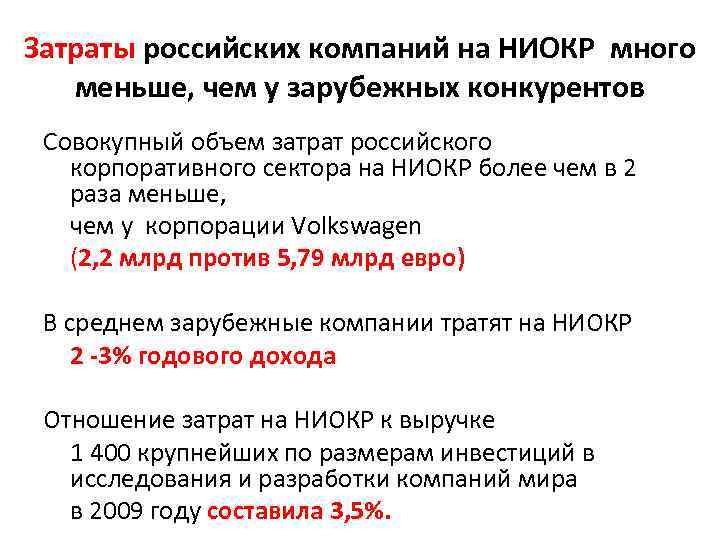 Затраты российских компаний на НИОКР много меньше, чем у зарубежных конкурентов

Совокупный объем затрат российского корпоративного сектора на НИОКР более чем в 2 раза меньше,

чем у корпорации Volkswagen

(2,2 млрд против 5,79 млрд евро)

В среднем зарубежные компании тратят на НИОКР

2 -3% годового дохода

Отношение затрат на НИОКР к выручке

1 400 крупнейших по размерам инвестиций в исследования и разработки компаний мира

в 2009 году составила 3,5%.